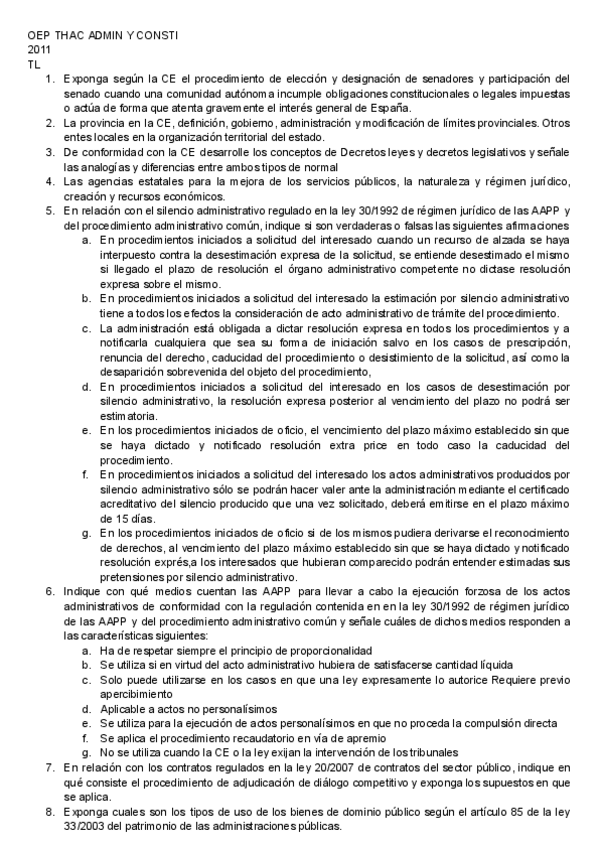 OEP THAC ADMIN Y CONSTI
2011
TL

1. Exponga según la CE el procedimiento de elección y designación de senadores y participación del senado cuando una comunidad autónoma incumple obligaciones constitucionales o legales impuestas o actúa de forma que atenta gravemente el interés general de España.
2. La provincia en la CE, definición, gobierno, administración y modificación de límites provinciales. Otros entes locales en la organización territorial del estado.
3. De conformidad con la CE desarrolle los conceptos de Decretos leyes y decretos legislativos y señale las analogías y diferencias entre ambos tipos de normal
4. Las agencias estatales para la mejora de los servicios públicos, la naturaleza y régimen jurídico, creación y recursos económicos.
5. En relación con el silencio administrativo regulado en la ley 30/1992 de régimen jurídico de las AAPP y del procedimiento administrativo común, indique si son verdaderas o falsas las siguientes afirmaciones
a. En procedimientos iniciados a solicitud del interesado cuando un recurso de alzada se haya interpuesto contra la desestimación expresa de la solicitud, se entiende desestimado el mismo si llegado el plazo de resolución el órgano administrativo competente no dictase resolución expresa sobre el mismo.
b. En procedimientos iniciados a solicitud del interesado la estimación por silencio administrativo tiene a todos los efectos la consideración de acto administrativo de trámite del procedimiento.
c. La administración está obligada a dictar resolución expresa en todos los procedimientos y a notificarla cualquiera que sea su forma de iniciación salvo en los casos de prescripción, renuncia del derecho, caducidad del procedimiento o desistimiento de la solicitud, así como la desaparición sobrevenida del objeto del procedimiento,
d. En procedimientos iniciados a solicitud del interesado en los casos de desestimación por silencio administrativo, la resolución expresa posterior al vencimiento del plazo no podrá ser estimatoria.
e. En los procedimientos iniciados de oficio, el vencimiento del plazo máximo establecido sin que se haya dictado y notificado resolución extra price en todo caso la caducidad del procedimiento.
f. En procedimientos iniciados a solicitud del interesado los actos administrativos producidos por silencio administrativo sólo se podrán hacer valer ante la administración mediante el certificado acreditativo del silencio producido que una vez solicitado, deberá emitirse en el plazo máximo de 15 días.
g. En los procedimientos iniciados de oficio si de los mismos pudiera derivarse el reconocimiento de derechos, al vencimiento del plazo máximo establecido sin que se haya dictado y notificado resolución exprés,a los interesados que hubieran comparecido podrán entender estimadas sus pretensiones por silencio administrativo.
6. Indique con qué medios cuentan las AAPP para llevar a cabo la ejecución forzosa de los actos administrativos de conformidad con la regulación contenida en en la ley 30/1992 de régimen jurídico de las AAPP y del procedimiento administrativo común y señale cuáles de dichos medios responden a las características siguientes:
a. Ha de respetar siempre el principio de proporcionalidad
b. Se utiliza si en virtud del acto administrativo hubiera de satisfacerse cantidad líquida
c. Solo puede utilizarse en los casos en que una ley expresamente lo autorice Requiere previo apercibimiento
d. Aplicable a actos no personalísimos
e. Se utiliza para la ejecución de actos personalísimos en que no proceda la compulsión directa
f. Se aplica el procedimiento recaudatorio en vía de apremio
g. No se utiliza cuando la CE o la ley exijan la intervención de los tribunales
7. En relación con los contratos regulados en la ley 20/2007 de contratos del sector público, indique en qué consiste el procedimiento de adjudicación de diálogo competitivo y exponga los supuestos en que se aplica.
8. Exponga cuales son los tipos de uso de los bienes de dominio público según el artículo 85 de la ley 33/2003 del patrimonio de las administraciones públicas.